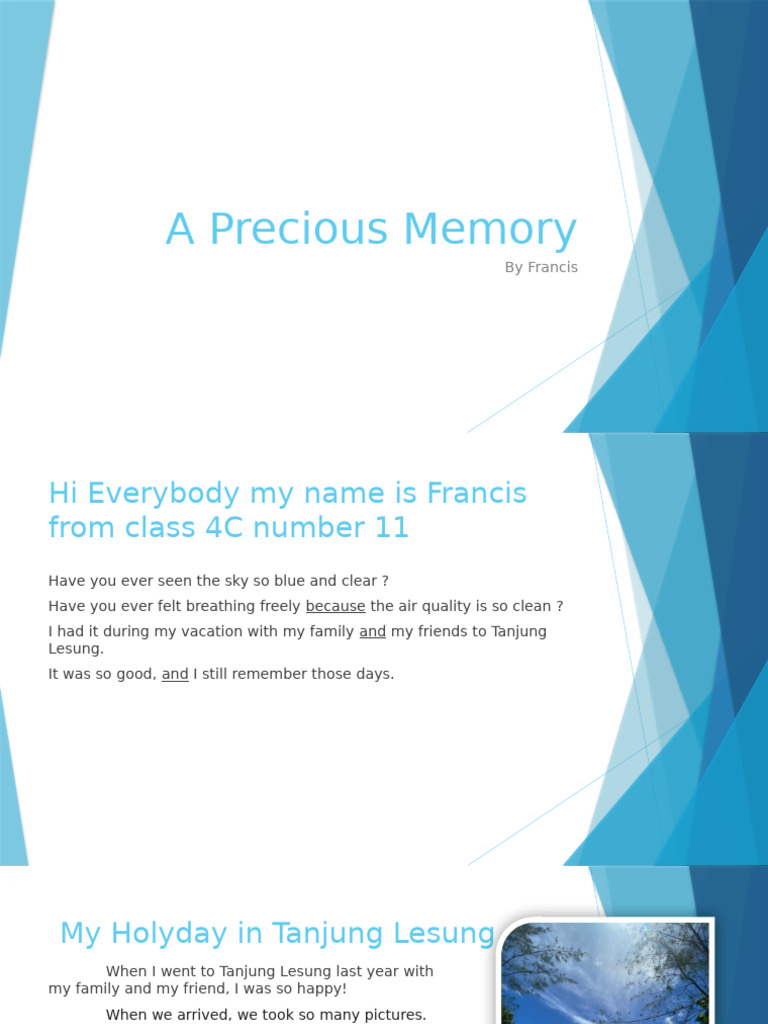 A Precious Memory

By Francis

Hi Everybody my name is Francis from class 4C number 11

Have you ever seen the sky so blue and clear ?

Have you ever felt breathing freely because the air quality is so clean ?

I had it during my vacation with my family and my friends to Tanjung Lesung.

It was so good, and I still remember those days.

My Holyday in Tanjung Lesung

When I went to Tanjung Lesung last year with my family and my friend, I was so happy!

When we arrived, we took so many pictures.